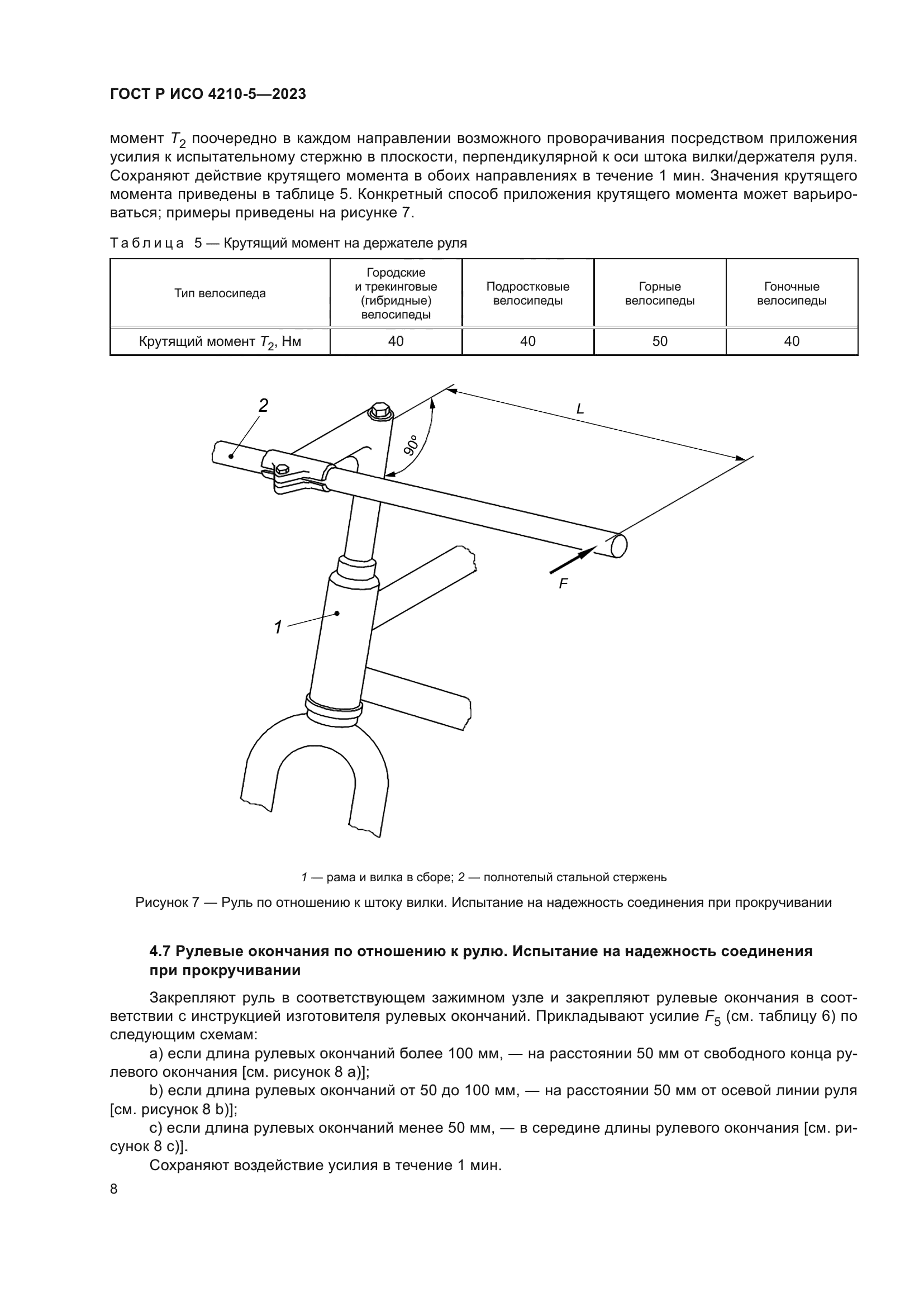 ГОСТ Р ИСО 4210-5—2023

момент $T_2$ поочередно в каждом направлении возможного проворачивания посредством приложения усилия к испытательному стержню в плоскости, перпендикулярной к оси штока вилки/держателя руля. Сохраняют действие крутящего момента в обоих направлениях в течение 1 мин. Значения крутящего момента приведены в таблице 5. Конкретный способ приложения крутящего момента может варьироваться; примеры приведены на рисунке 7.

Таблица 5 — Крутящий момент на держателе руля

| Тип велосипеда | Городские и трекинговые (гибридные) велосипеды | Подростковые велосипеды | Горные велосипеды | Гоночные велосипеды |
|---|---|---|---|---|
| Крутящий момент $T_2$, Нм | 40 | 40 | 50 | 40 |

2
L
90°
F
1

1 — рама и вилка в сборе; 2 — полнотелый стальной стержень

Рисунок 7 — Руль по отношению к штоку вилки. Испытание на надежность соединения при прокручивании

4.7 Рулевые окончания по отношению к рулю. Испытание на надежность соединения при прокручивании

Закрепляют руль в соответствующем зажимном узле и закрепляют рулевые окончания в соответствии с инструкцией изготовителя рулевых окончаний. Прикладывают усилие $F_5$ (см. таблицу 6) по следующим схемам:

a) если длина рулевых окончаний более 100 мм, — на расстоянии 50 мм от свободного конца рулевого окончания [см. рисунок 8 a)];

b) если длина рулевых окончаний от 50 до 100 мм, — на расстоянии 50 мм от осевой линии руля [см. рисунок 8 b)];

c) если длина рулевых окончаний менее 50 мм, — в середине длины рулевого окончания [см. рисунок 8 c)].

Сохраняют воздействие усилия в течение 1 мин.

8